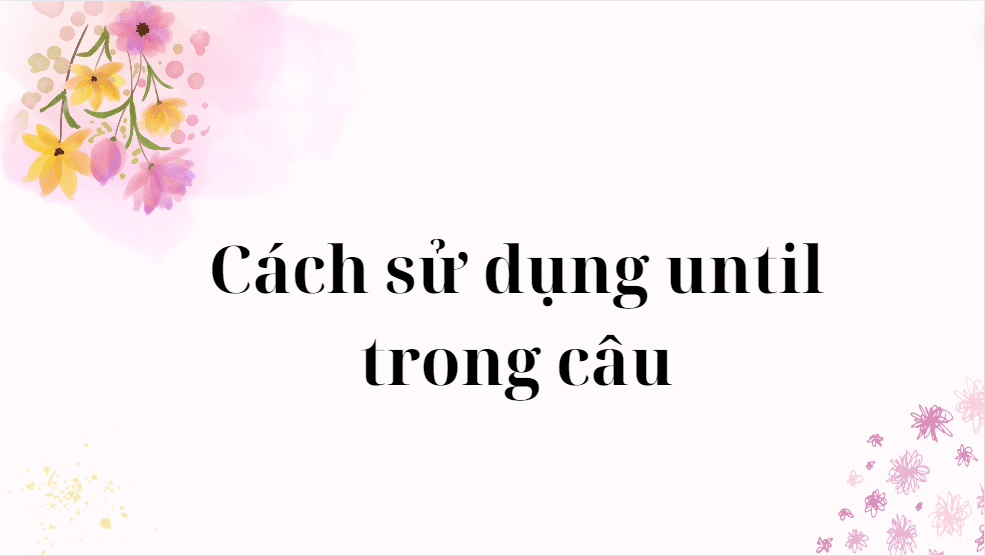 Cách sử dụng until trong câu